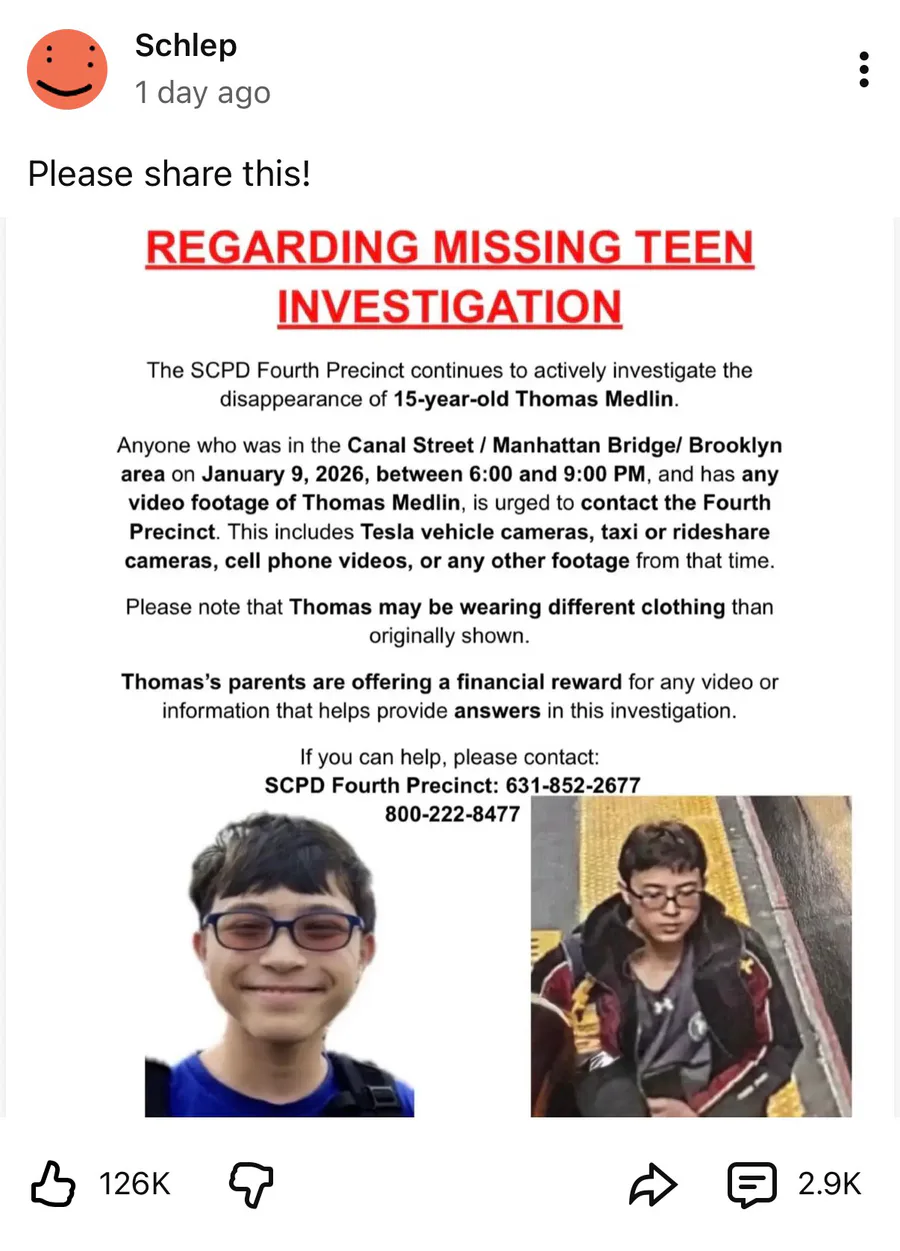 Schlep
1 day ago

Please share this!

REGARDING MISSING TEEN INVESTIGATION

The SCPD Fourth Precinct continues to actively investigate the disappearance of 15-year-old Thomas Medlin.

Anyone who was in the Canal Street / Manhattan Bridge/ Brooklyn area on January 9, 2026, between 6:00 and 9:00 PM, and has any video footage of Thomas Medlin, is urged to contact the Fourth Precinct. This includes Tesla vehicle cameras, taxi or rideshare cameras, cell phone videos, or any other footage from that time.

Please note that Thomas may be wearing different clothing than originally shown.

Thomas's parents are offering a financial reward for any video or information that helps provide answers in this investigation.

If you can help, please contact:
SCPD Fourth Precinct: 631-852-2677
800-222-8477

126K

2.9K